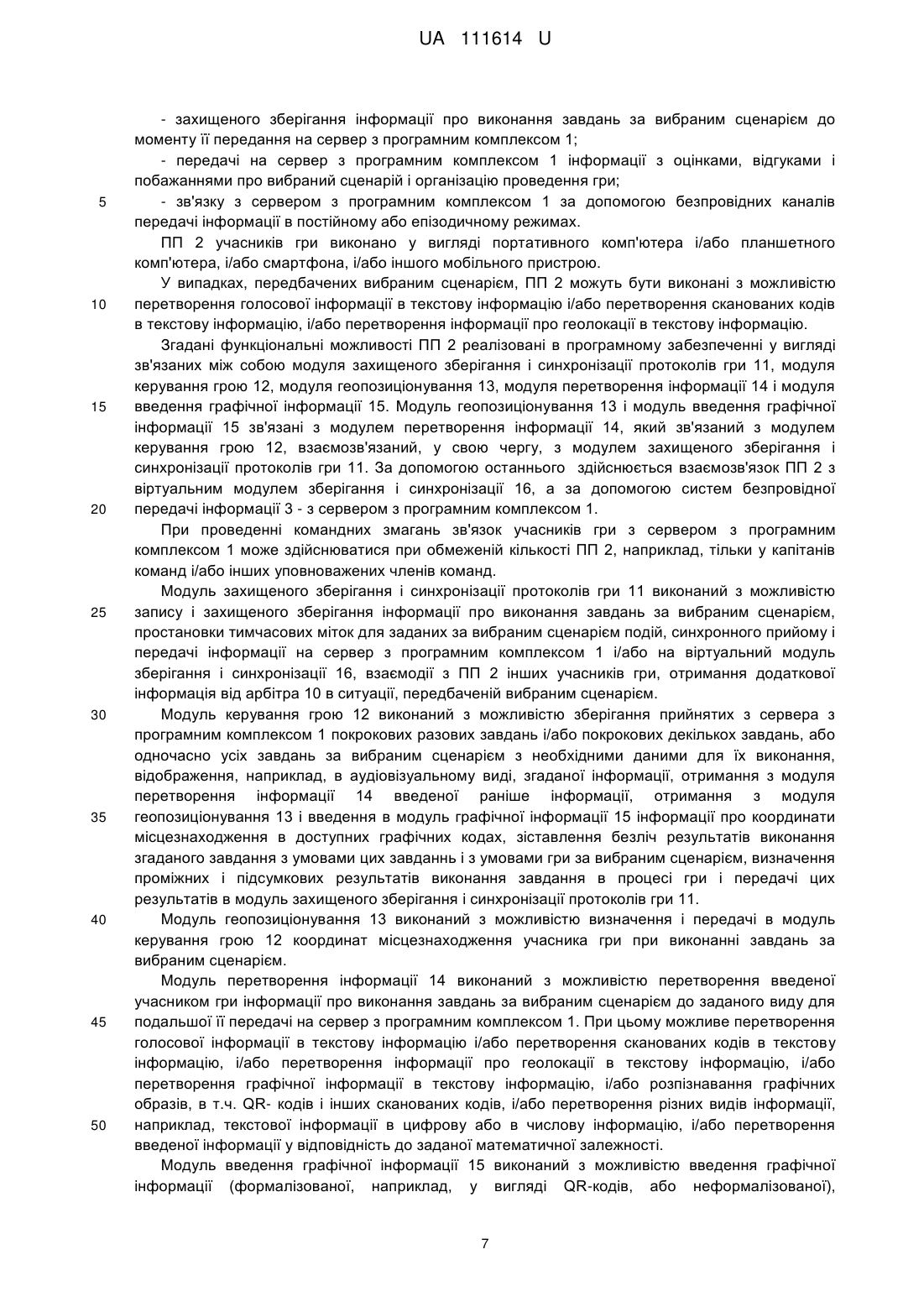 UA 111614 U

- захищеного зберігання інформації про виконання завдань за вибраним сценарієм до моменту її передання на сервер з програмним комплексом 1;

- передачі на сервер з програмним комплексом 1 інформації з оцінками, відгуками і побажаннями про вибраний сценарій і організацію проведення гри;

5 - зв'язку з сервером з програмним комплексом 1 за допомогою безпровідних каналів передачі інформації в постійному або епізодичному режимах.

ПП 2 учасників гри виконано у вигляді портативного комп'ютера і/або планшетного комп'ютера, і/або смартфона, і/або іншого мобільного пристрою.

У випадках, передбачених вибраним сценарієм, ПП 2 можуть бути виконані з можливістю 10 перетворення голосової інформації в текстову інформацію і/або перетворення сканованих кодів в текстову інформацію, і/або перетворення інформації про геолокації в текстову інформацію.

Згадані функціональні можливості ПП 2 реалізовані в програмному забезпеченні у вигляді зв'язаних між собою модуля захищеного зберігання і синхронізації протоколів гри 11, модуля керування грою 12, модуля геопозиціонування 13, модуля перетворення інформації 14 і модуля 15 введення графічної інформації 15. Модуль геопозиціонування 13 і модуль введення графічної інформації 15 зв'язані з модулем перетворення інформації 14, який зв'язаний з модулем керування грою 12, взаємозв'язаний, у свою чергу, з модулем захищеного зберігання і синхронізації протоколів гри 11. За допомогою останнього здійснюється взаємозв'язок ПП 2 з віртуальним модулем зберігання і синхронізації 16, а за допомогою систем безпровідної 20 передачі інформації 3 - з сервером з програмним комплексом 1.

При проведенні командних змагань зв'язок учасників гри з сервером з програмним комплексом 1 може здійснюватися при обмеженій кількості ПП 2, наприклад, тільки у капітанів команд і/або інших уповноважених членів команд.

Модуль захищеного зберігання і синхронізації протоколів гри 11 виконаний з можливістю 25 запису і захищеного зберігання інформації про виконання завдань за вибраним сценарієм, простановки тимчасових міток для заданих за вибраним сценарієм подій, синхронного прийому і передачі інформації на сервер з програмним комплексом 1 і/або на віртуальний модуль зберігання і синхронізації 16, взаємодії з ПП 2 інших учасників гри, отримання додаткової інформація від арбітра 10 в ситуації, передбаченій вибраним сценарієм.

30 Модуль керування грою 12 виконаний з можливістю зберігання прийнятих з сервера з програмним комплексом 1 покрокових разових завдань і/або покрокових декількох завдань, або одночасно усіх завдань за вибраним сценарієм з необхідними даними для їх виконання, відображення, наприклад, в аудіовізуальному виді, згаданої інформації, отримання з модуля перетворення інформації 14 введеної раніше інформації, отримання з модуля 35 геопозиціонування 13 і введення в модуль графічної інформації 15 інформації про координати місцезнаходження в доступних графічних кодах, зіставлення безліч результатів виконання згаданого завдання з умовами цих завданнь і з умовами гри за вибраним сценарієм, визначення проміжних і підсумкових результатів виконання завдання в процесі гри і передачі цих результатів в модуль захищеного зберігання і синхронізації протоколів гри 11.

40 Модуль геопозиціонування 13 виконаний з можливістю визначення і передачі в модуль керування грою 12 координат місцезнаходження учасника гри при виконанні завдань за вибраним сценарієм.

Модуль перетворення інформації 14 виконаний з можливістю перетворення введеної учасником гри інформації про виконання завдань за вибраним сценарієм до заданого виду для 45 подальшої її передачі на сервер з програмним комплексом 1. При цьому можливе перетворення голосової інформації в текстову інформацію і/або перетворення сканованих кодів в текстову інформацію, і/або перетворення інформації про геолокації в текстову інформацію, і/або перетворення графічної інформації в текстову інформацію, і/або розпізнавання графічних образів, в т.ч. QR- кодів і інших сканованих кодів, і/або перетворення різних видів інформації, 50 наприклад, текстової інформації в цифрову або в числову інформацію, і/або перетворення введеної інформації у відповідність до заданої математичної залежності.

Модуль введення графічної інформації 15 виконаний з можливістю введення графічної інформації (формалізованої, наприклад, у вигляді QR-кодів, або неформалізованої),

7